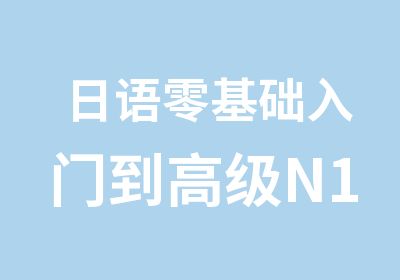 日语零基础入门到高级N1